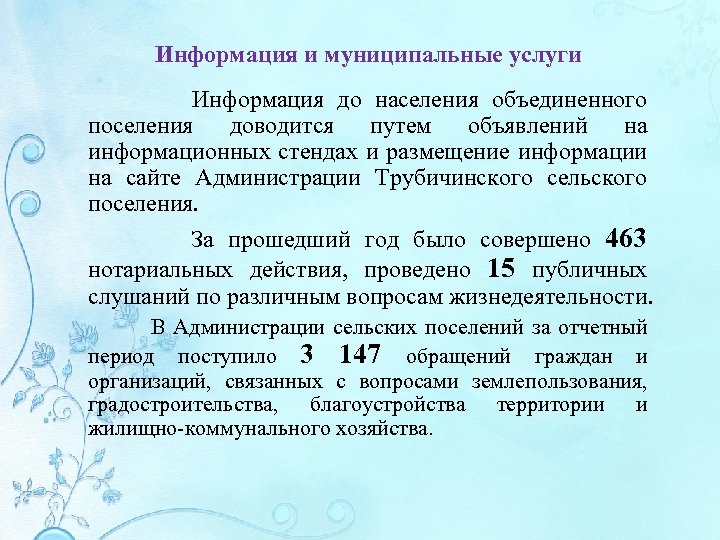 Информация и муниципальные услуги

Информация до населения объединенного поселения доводится путем объявлений на информационных стендах и размещение информации на сайте Администрации Трубичинского сельского поселения.

За прошедший год было совершено 463 нотариальных действия, проведено 15 публичных слушаний по различным вопросам жизнедеятельности.

В Администрации сельских поселений за отчетный период поступило 3 147 обращений граждан и организаций, связанных с вопросами землепользования, градостроительства, благоустройства территории и жилищно-коммунального хозяйства.